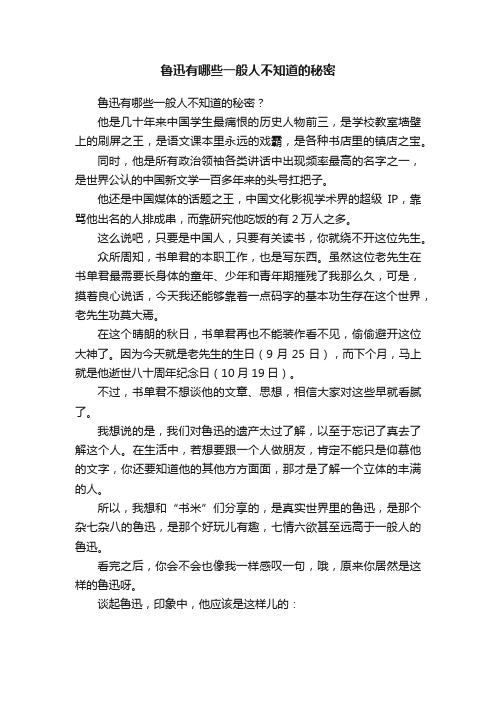 鲁迅有哪些一般人不知道的秘密

鲁迅有哪些一般人不知道的秘密？

他是几十年来中国学生最痛恨的历史人物前三，是学校教室墙壁上的刷屏之王，是语文课本里永远的戏霸，是各种书店里的镇店之宝。

同时，他是所有政治领袖各类讲话中出现频率最高的名字之一，是世界公认的中国新文学一百多年来的头号扛把子。

他还是中国媒体的话题之王，中国文化影视学术界的超级 IP，靠骂他出名的人排成串，而靠研究他吃饭的有 2 万人之多。

这么说吧，只要是中国人，只要有关读书，你就绕不开这位先生。

众所周知，书单君的本职工作，也是写东西。虽然这位老先生在书单君最需要长身体的童年、少年和青年期摧残了我那么久，可是，摸着良心说话，今天我还能够靠着一点码字的基本功生存在这个世界，老先生功莫大焉。

在这个晴朗的秋日，书单君再也不能装作看不见，偷偷避开这位大神了。因为今天就是老先生的生日（9 月 25 日），而下个月，马上就是他逝世八十周年纪念日（10 月 19 日）。

不过，书单君不想谈他的文章、思想，相信大家对这些早就看腻了。

我想说的是，我们对鲁迅的遗产太过了解，以至于忘记了真去了解这个人。在生活中，若想要跟一个人做朋友，肯定不能只是仰慕他的文字，你还要知道他的其他方方面面，那才是了解一个立体的丰满的人。

所以，我想和“书米”们分享的，是真实世界里的鲁迅，是那个杂七杂八的鲁迅，是那个好玩儿有趣，七情六欲甚至远高于一般人的鲁迅。

看完之后，你会不会也像我一样感叹一句，哦，原来你居然是这样的鲁迅呀。

谈起鲁迅，印象中，他应该是这样儿的：